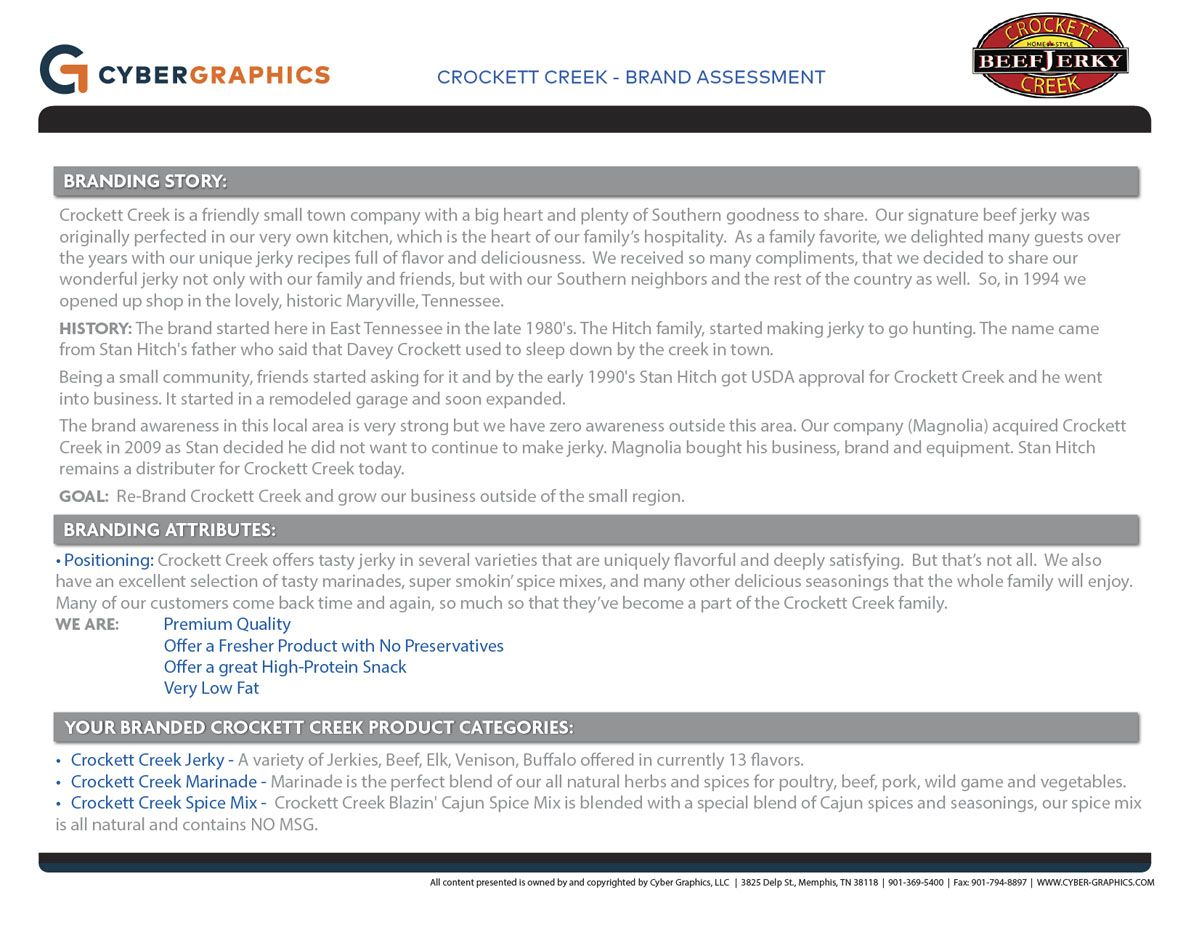 CYBERGRAPHICS

CROCKETT CREEK - BRAND ASSESSMENT

CROCKETT
HOME STYLE
BEEF JERKY
CREEK

BRANDING STORY:

Crockett Creek is a friendly small town company with a big heart and plenty of Southern goodness to share. Our signature beef jerky was originally perfected in our very own kitchen, which is the heart of our family's hospitality. As a family favorite, we delighted many guests over the years with our unique jerky recipes full of flavor and deliciousness. We received so many compliments, that we decided to share our wonderful jerky not only with our family and friends, but with our Southern neighbors and the rest of the country as well. So, in 1994 we opened up shop in the lovely, historic Maryville, Tennessee.

HISTORY: The brand started here in East Tennessee in the late 1980's. The Hitch family, started making jerky to go hunting. The name came from Stan Hitch's father who said that Davey Crockett used to sleep down by the creek in town.

Being a small community, friends started asking for it and by the early 1990's Stan Hitch got USDA approval for Crockett Creek and he went into business. It started in a remodeled garage and soon expanded.

The brand awareness in this local area is very strong but we have zero awareness outside this area. Our company (Magnolia) acquired Crockett Creek in 2009 as Stan decided he did not want to continue to make jerky. Magnolia bought his business, brand and equipment. Stan Hitch remains a distributer for Crockett Creek today.

GOAL: Re-Brand Crockett Creek and grow our business outside of the small region.

BRANDING ATTRIBUTES:

• Positioning: Crockett Creek offers tasty jerky in several varieties that are uniquely flavorful and deeply satisfying. But that's not all. We also have an excellent selection of tasty marinades, super smokin' spice mixes, and many other delicious seasonings that the whole family will enjoy. Many of our customers come back time and again, so much so that they've become a part of the Crockett Creek family.

WE ARE: Premium Quality
Offer a Fresher Product with No Preservatives
Offer a great High-Protein Snack
Very Low Fat

YOUR BRANDED CROCKETT CREEK PRODUCT CATEGORIES:

• Crockett Creek Jerky - A variety of Jerkies, Beef, Elk, Venison, Buffalo offered in currently 13 flavors.
• Crockett Creek Marinade - Marinade is the perfect blend of our all natural herbs and spices for poultry, beef, pork, wild game and vegetables.
• Crockett Creek Spice Mix - Crockett Creek Blazin' Cajun Spice Mix is blended with a special blend of Cajun spices and seasonings, our spice mix is all natural and contains NO MSG.

All content presented is owned by and copyrighted by Cyber Graphics, LLC | 3825 Delp St., Memphis, TN 38118 | 901-369-5400 | Fax: 901-794-8897 | WWW.CYBER-GRAPHICS.COM